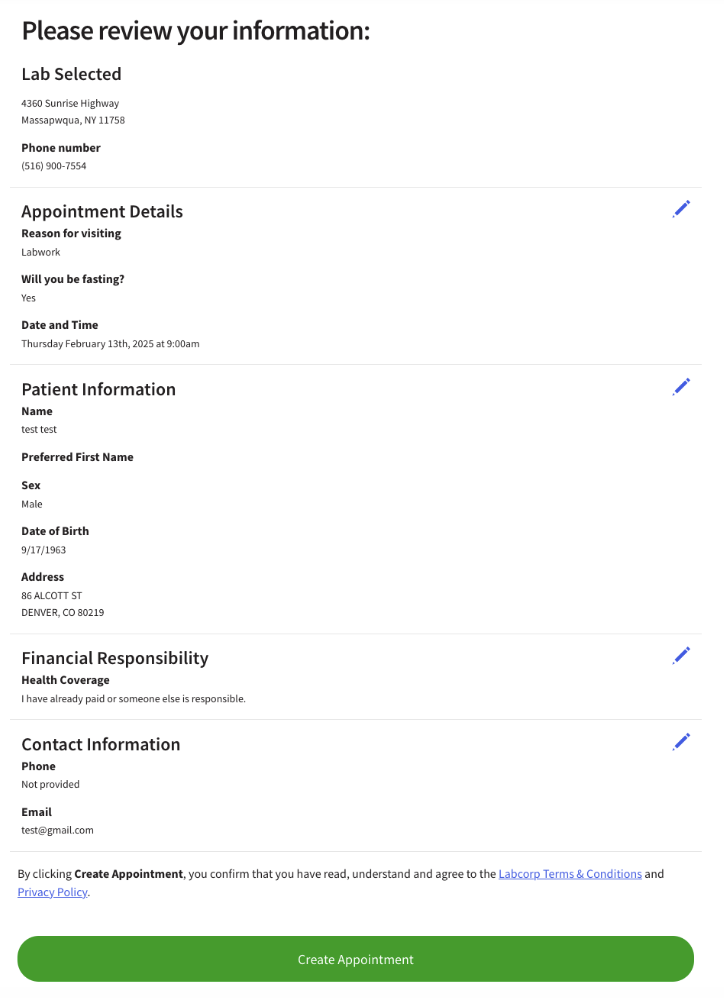 Please review your information:

Lab Selected

4360 Sunrise Highway
Massapwqua, NY 11758

Phone number
(516) 900-7554

Appointment Details

Reason for visiting
Labwork

Will you be fasting?
Yes

Date and Time
Thursday February 13th, 2025 at 9:00am

Patient Information

Name
test test

Preferred First Name

Sex
Male

Date of Birth
9/17/1963

Address
86 ALCOTT ST
DENVER, CO 80219

Financial Responsibility

Health Coverage
I have already paid or someone else is responsible.

Contact Information

Phone
Not provided

Email
test@gmail.com

By clicking Create Appointment, you confirm that you have read, understand and agree to the Labcorp Terms & Conditions and Privacy Policy.

Create Appointment